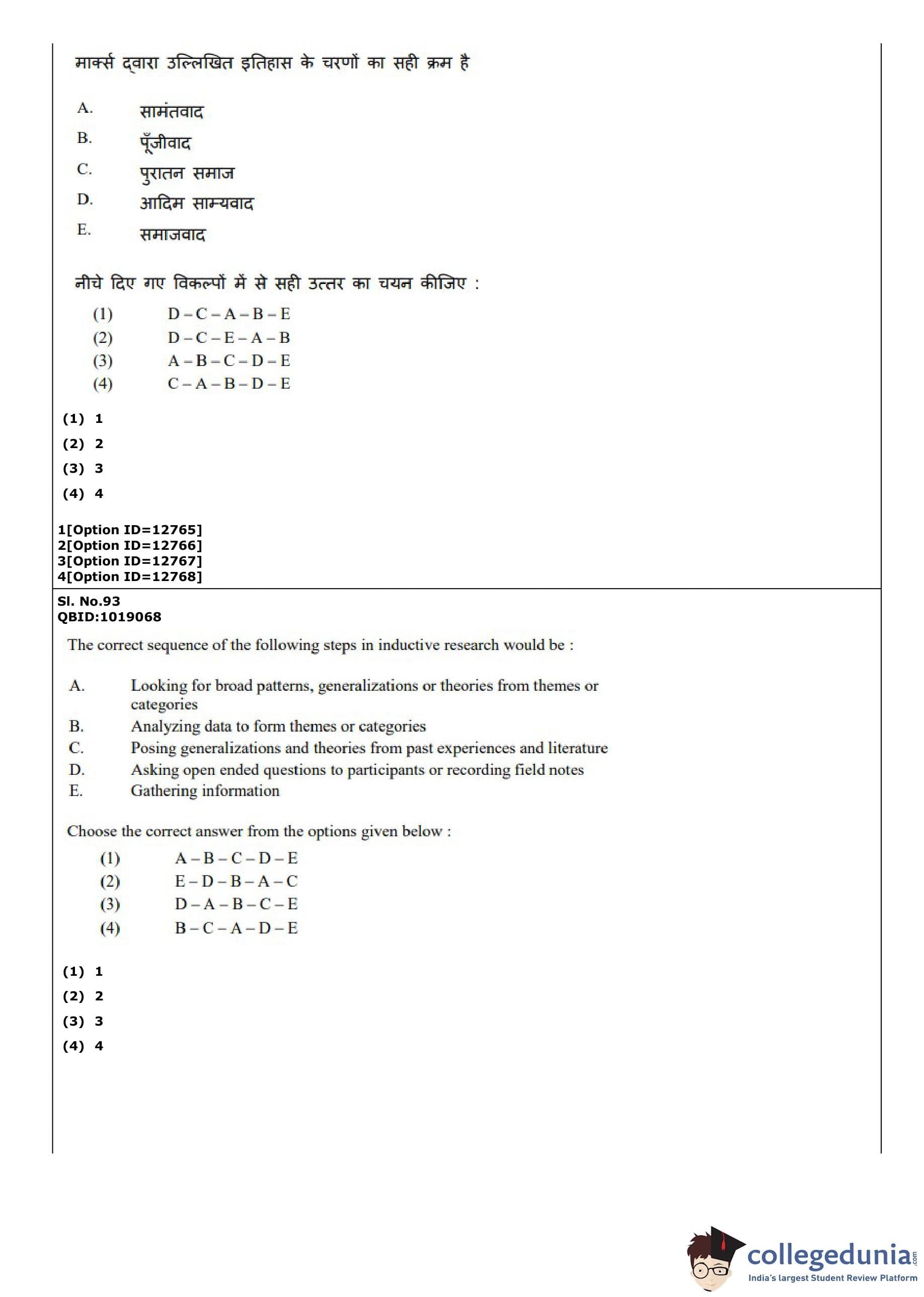 मार्क्स द्वारा उल्लिखित इतिहास के चरणों का सही क्रम है

A. सामंतवाद
B. पूँजीवाद
C. पुरातन समाज
D. आदिम साम्यवाद
E. समाजवाद

नीचे दिए गए विकल्पों में से सही उत्तर का चयन कीजिए :

(1) D – C – A – B – E
(2) D – C – E – A – B
(3) A – B – C – D – E
(4) C – A – B – D – E

(1) 1
(2) 2
(3) 3
(4) 4

1[Option ID=12765]
2[Option ID=12766]
3[Option ID=12767]
4[Option ID=12768]

Sl. No.93
QBID:1019068

The correct sequence of the following steps in inductive research would be :

A. Looking for broad patterns, generalizations or theories from themes or categories
B. Analyzing data to form themes or categories
C. Posing generalizations and theories from past experiences and literature
D. Asking open ended questions to participants or recording field notes
E. Gathering information

Choose the correct answer from the options given below :

(1) A – B – C – D – E
(2) E – D – B – A – C
(3) D – A – B – C – E
(4) B – C – A – D – E

(1) 1
(2) 2
(3) 3
(4) 4

collegedunia.com
India's largest Student Review Platform